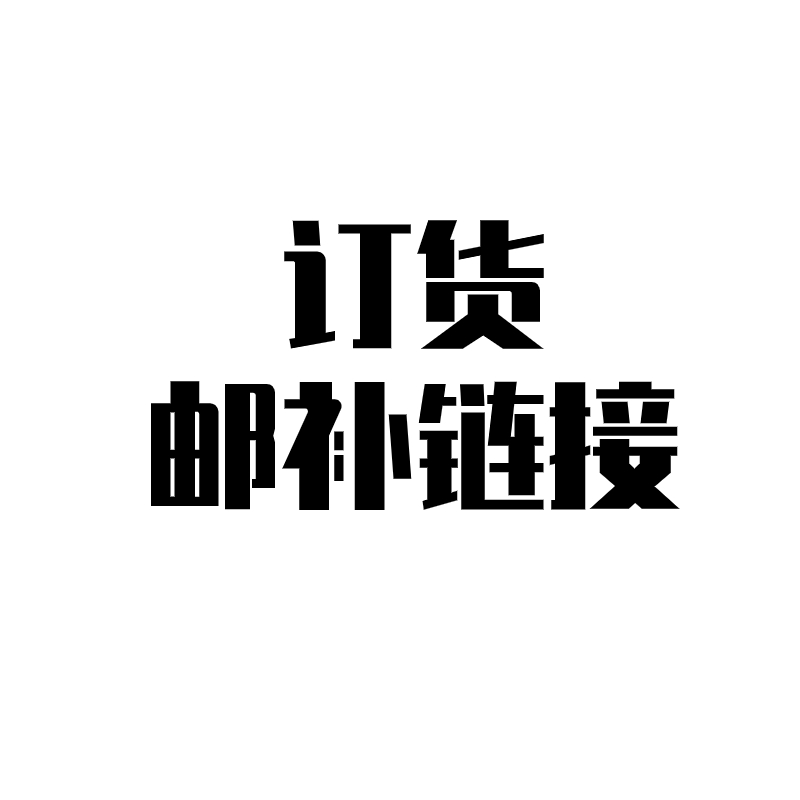 订货
邮补链接